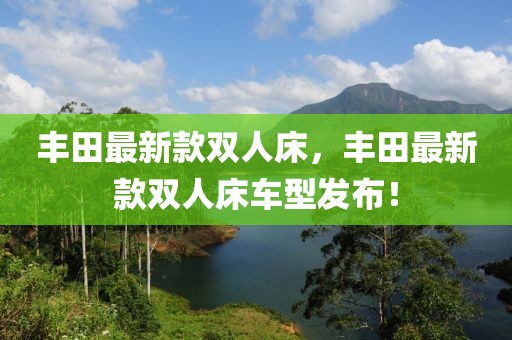 丰田最新款双人床，丰田最新款双人床车型发布！